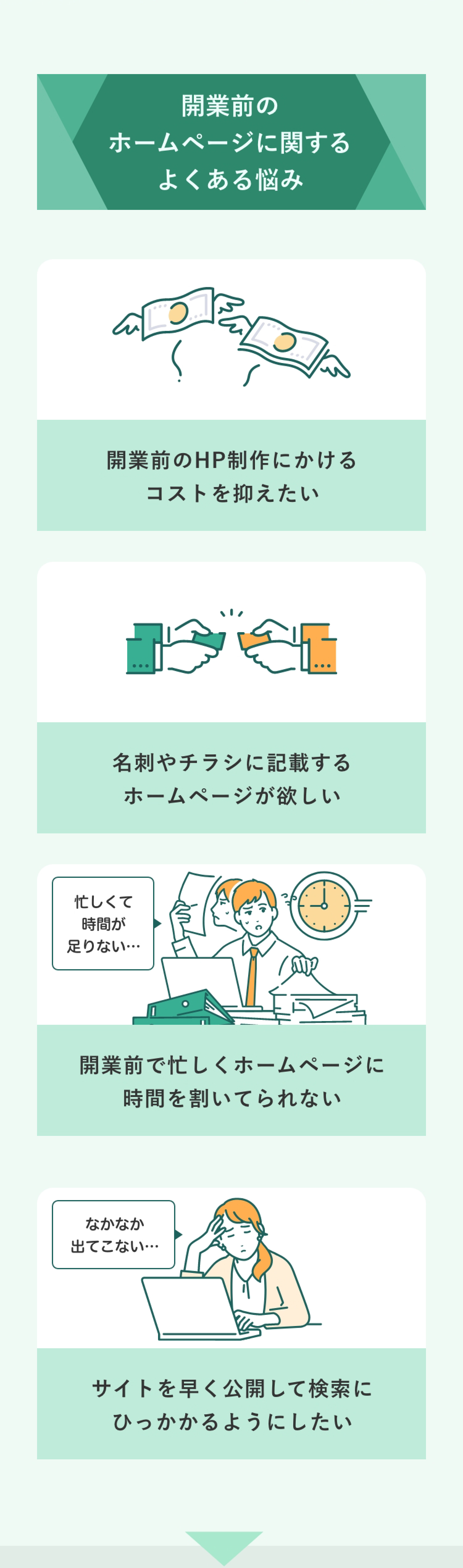 開業前の
ホームページに関する
よくある悩み

開業前のHP制作にかける
コストを抑えたい

名刺やチラシに記載する
ホームページが欲しい

忙しくて
時間が
足りない…

開業前で忙しくホームページに
時間を割いてられない

なかなか
出てこない…

サイトを早く公開して検索に
ひっかかるようにしたい